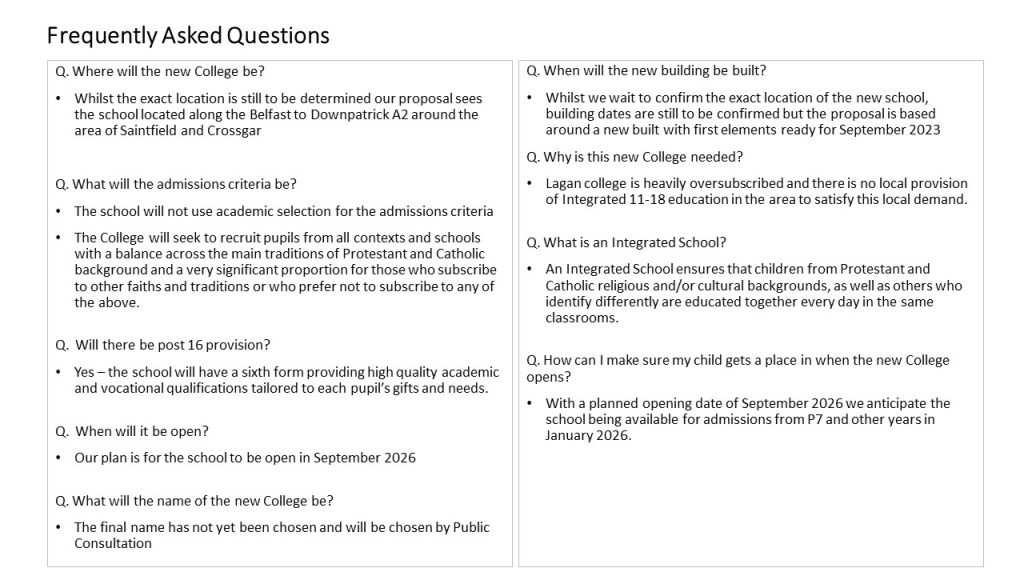 Frequently Asked Questions

Q. Where will the new College be?

• Whilst the exact location is still to be determined our proposal sees the school located along the Belfast to Downpatrick A2 around the area of Saintfield and Crossgar

Q. What will the admissions criteria be?

• The school will not use academic selection for the admissions criteria

• The College will seek to recruit pupils from all contexts and schools with a balance across the main traditions of Protestant and Catholic background and a very significant proportion for those who subscribe to other faiths and traditions or who prefer not to subscribe to any of the above.

Q. Will there be post 16 provision?

• Yes – the school will have a sixth form providing high quality academic and vocational qualifications tailored to each pupil's gifts and needs.

Q. When will it be open?

• Our plan is for the school to be open in September 2026

Q. What will the name of the new College be?

• The final name has not yet been chosen and will be chosen by Public Consultation

Q. When will the new building be built?

• Whilst we wait to confirm the exact location of the new school, building dates are still to be confirmed but the proposal is based around a new built with first elements ready for September 2023

Q. Why is this new College needed?

• Lagan college is heavily oversubscribed and there is no local provision of Integrated 11-18 education in the area to satisfy this local demand.

Q. What is an Integrated School?

• An Integrated School ensures that children from Protestant and Catholic religious and/or cultural backgrounds, as well as others who identify differently are educated together every day in the same classrooms.

Q. How can I make sure my child gets a place in when the new College opens?

• With a planned opening date of September 2026 we anticipate the school being available for admissions from P7 and other years in January 2026.